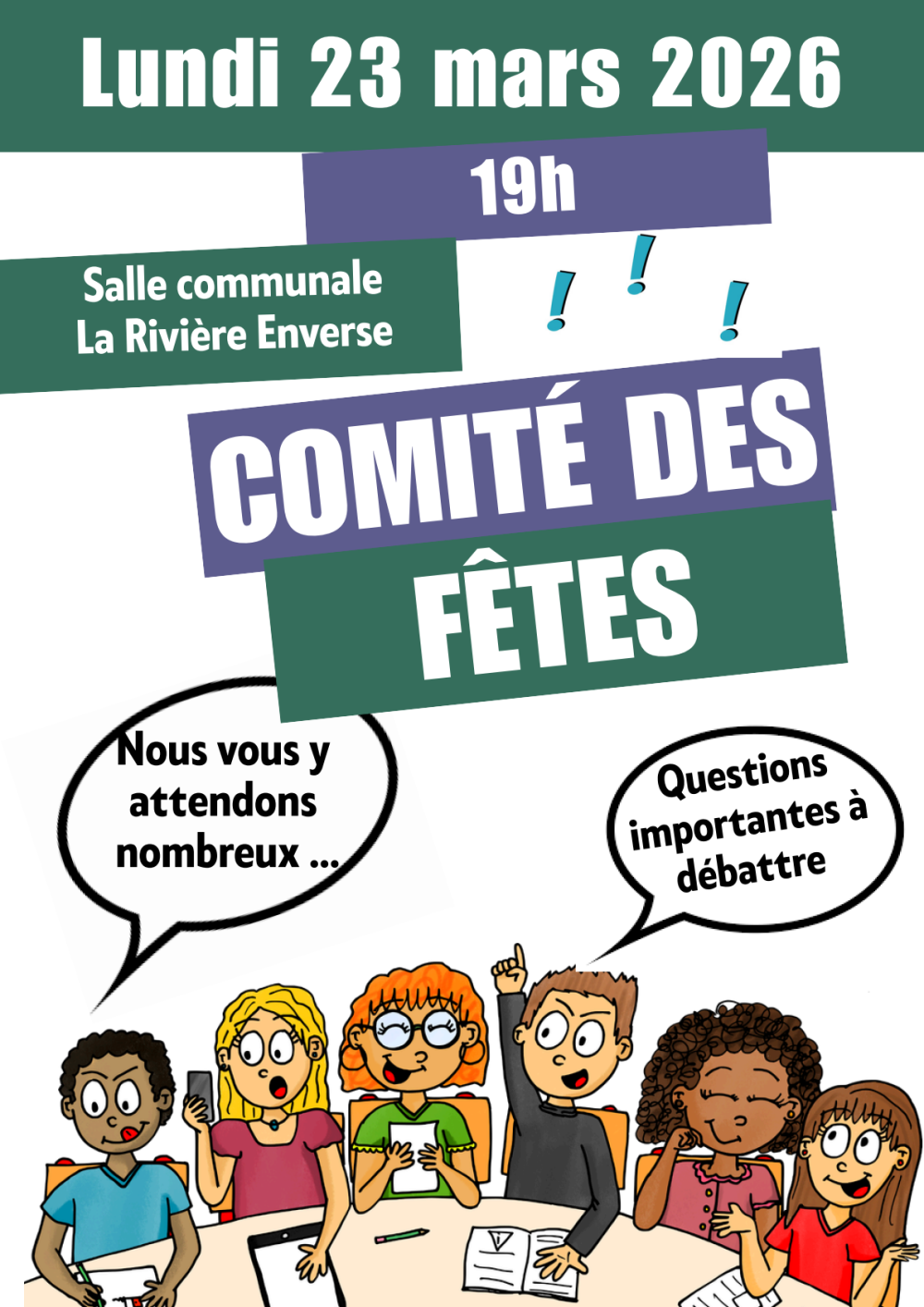 Lundi 23 mars 2026

19h

Salle communale
La Rivière Enverse

! ! !

COMITÉ DES
FÊTES

Nous vous y attendons nombreux ...

Questions importantes à débattre